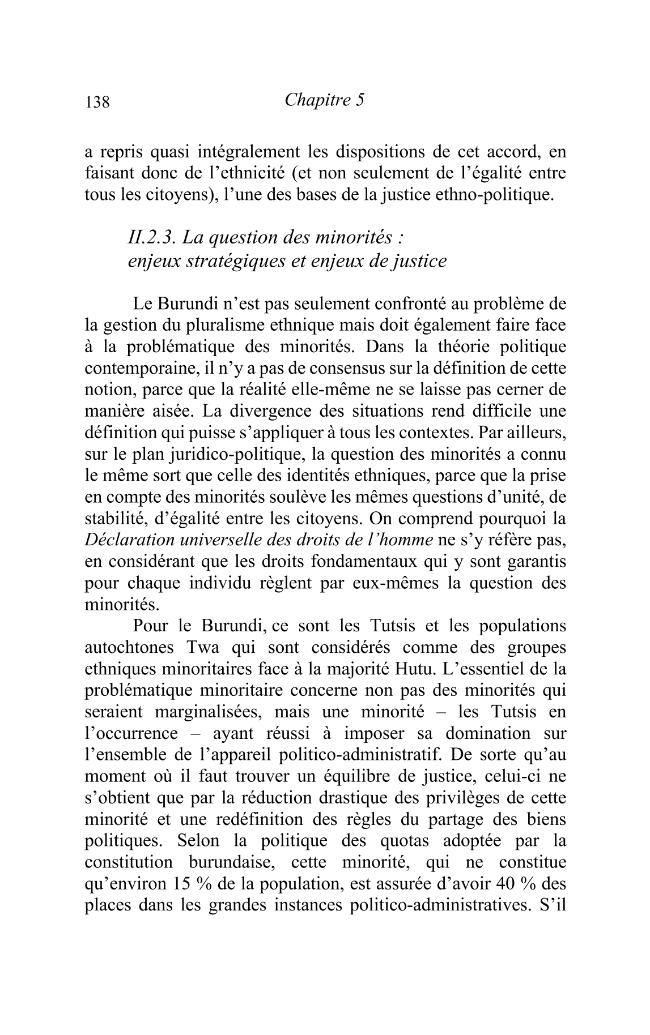 138 Chapitre 5

a repris quasi intégralement les dispositions de cet accord, en faisant donc de l'ethnicité (et non seulement de l'égalité entre tous les citoyens), l'une des bases de la justice ethno-politique.

II.2.3. La question des minorités :
enjeux stratégiques et enjeux de justice

Le Burundi n'est pas seulement confronté au problème de la gestion du pluralisme ethnique mais doit également faire face à la problématique des minorités. Dans la théorie politique contemporaine, il n'y a pas de consensus sur la définition de cette notion, parce que la réalité elle-même ne se laisse pas cerner de manière aisée. La divergence des situations rend difficile une définition qui puisse s'appliquer à tous les contextes. Par ailleurs, sur le plan juridico-politique, la question des minorités a connu le même sort que celle des identités ethniques, parce que la prise en compte des minorités soulève les mêmes questions d'unité, de stabilité, d'égalité entre les citoyens. On comprend pourquoi la Déclaration universelle des droits de l'homme ne s'y réfère pas, en considérant que les droits fondamentaux qui y sont garantis pour chaque individu règlent par eux-mêmes la question des minorités.

Pour le Burundi, ce sont les Tutsis et les populations autochtones Twa qui sont considérés comme des groupes ethniques minoritaires face à la majorité Hutu. L'essentiel de la problématique minoritaire concerne non pas des minorités qui seraient marginalisées, mais une minorité – les Tutsis en l'occurrence – ayant réussi à imposer sa domination sur l'ensemble de l'appareil politico-administratif. De sorte qu'au moment où il faut trouver un équilibre de justice, celui-ci ne s'obtient que par la réduction drastique des privilèges de cette minorité et une redéfinition des règles du partage des biens politiques. Selon la politique des quotas adoptée par la constitution burundaise, cette minorité, qui ne constitue qu'environ 15 % de la population, est assurée d'avoir 40 % des places dans les grandes instances politico-administratives. S'il